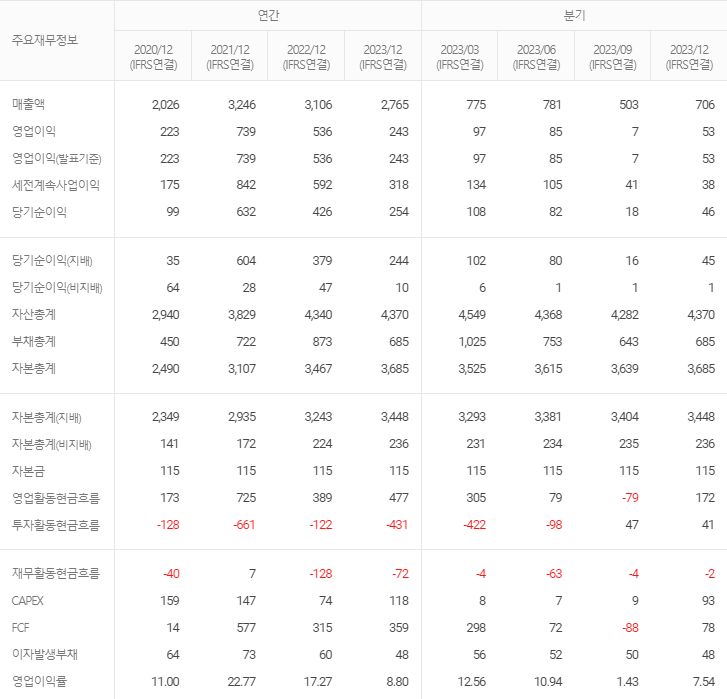 | 주요재무정보 | 연간 | | | | 분기 | | | |
|---|---|---|---|---|---|---|---|---|
| | 2020/12 (IFRS연결) | 2021/12 (IFRS연결) | 2022/12 (IFRS연결) | 2023/12 (IFRS연결) | 2023/03 (IFRS연결) | 2023/06 (IFRS연결) | 2023/09 (IFRS연결) | 2023/12 (IFRS연결) |
| 매출액 | 2,026 | 3,246 | 3,106 | 2,765 | 775 | 781 | 503 | 706 |
| 영업이익 | 223 | 739 | 536 | 243 | 97 | 85 | 7 | 53 |
| 영업이익(발표기준) | 223 | 739 | 536 | 243 | 97 | 85 | 7 | 53 |
| 세전계속사업이익 | 175 | 842 | 592 | 318 | 134 | 105 | 41 | 38 |
| 당기순이익 | 99 | 632 | 426 | 254 | 108 | 82 | 18 | 46 |
| 당기순이익(지배) | 35 | 604 | 379 | 244 | 102 | 80 | 16 | 45 |
| 당기순이익(비지배) | 64 | 28 | 47 | 10 | 6 | 1 | 1 | 1 |
| 자산총계 | 2,940 | 3,829 | 4,340 | 4,370 | 4,549 | 4,368 | 4,282 | 4,370 |
| 부채총계 | 450 | 722 | 873 | 685 | 1,025 | 753 | 643 | 685 |
| 자본총계 | 2,490 | 3,107 | 3,467 | 3,685 | 3,525 | 3,615 | 3,639 | 3,685 |
| 자본총계(지배) | 2,349 | 2,935 | 3,243 | 3,448 | 3,293 | 3,381 | 3,404 | 3,448 |
| 자본총계(비지배) | 141 | 172 | 224 | 236 | 231 | 234 | 235 | 236 |
| 자본금 | 115 | 115 | 115 | 115 | 115 | 115 | 115 | 115 |
| 영업활동현금흐름 | 173 | 725 | 389 | 477 | 305 | 79 | -79 | 172 |
| 투자활동현금흐름 | -128 | -661 | -122 | -431 | -422 | -98 | 47 | 41 |
| 재무활동현금흐름 | -40 | 7 | -128 | -72 | -4 | -63 | -4 | -2 |
| CAPEX | 159 | 147 | 74 | 118 | 8 | 7 | 9 | 93 |
| FCF | 14 | 577 | 315 | 359 | 298 | 72 | -88 | 78 |
| 이자발생부채 | 64 | 73 | 60 | 48 | 56 | 52 | 50 | 48 |
| 영업이익률 | 11.00 | 22.77 | 17.27 | 8.80 | 12.56 | 10.94 | 1.43 | 7.54 |